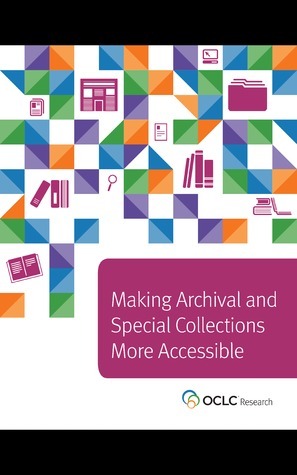 Making Archival and Special Collections More Accessible

OCLC Research